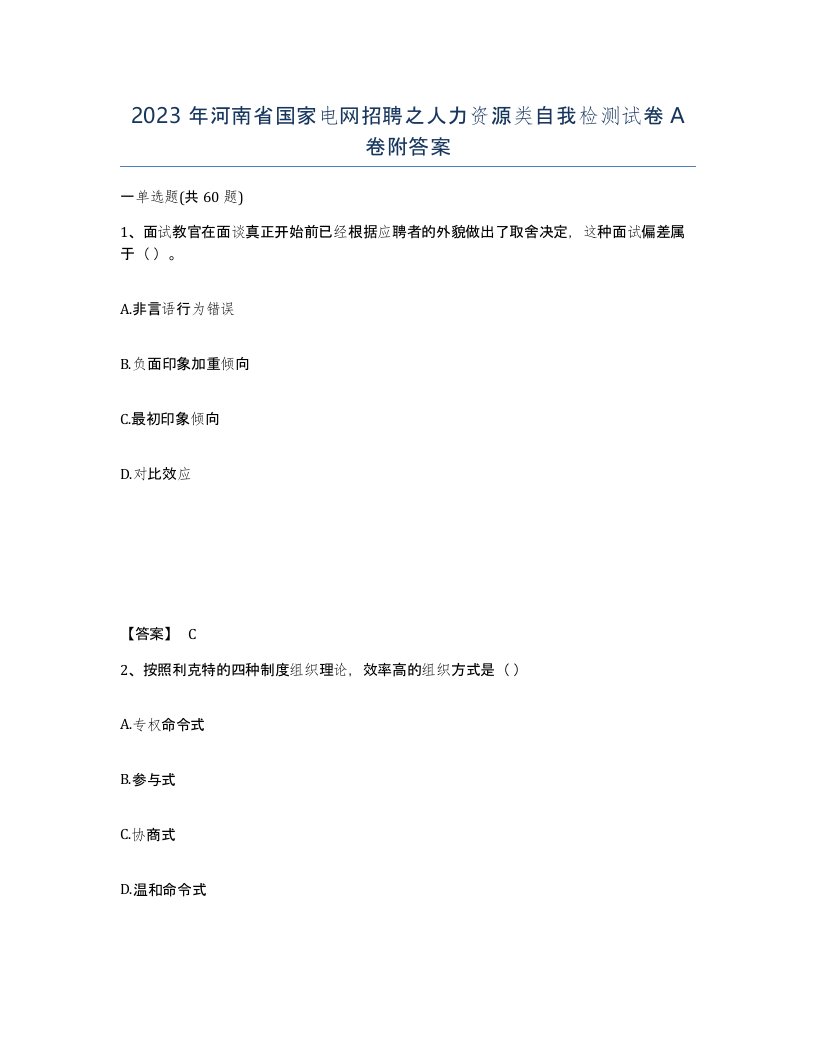 2023 年河南省国家电网招聘之人力资源类自我检测试卷 A 卷附答案

一单选题(共 60 题)

1、面试教官在面谈真正开始前已经根据应聘者的外貌做出了取舍决定，这种面试偏差属于（）。

A.非言语行为错误

B.负面印象加重倾向

C.最初印象倾向

D.对比效应

【答案】 C

2、按照利克特的四种制度组织理论，效率高的组织方式是（）

A.专权命令式

B.参与式

C.协商式

D.温和命令式